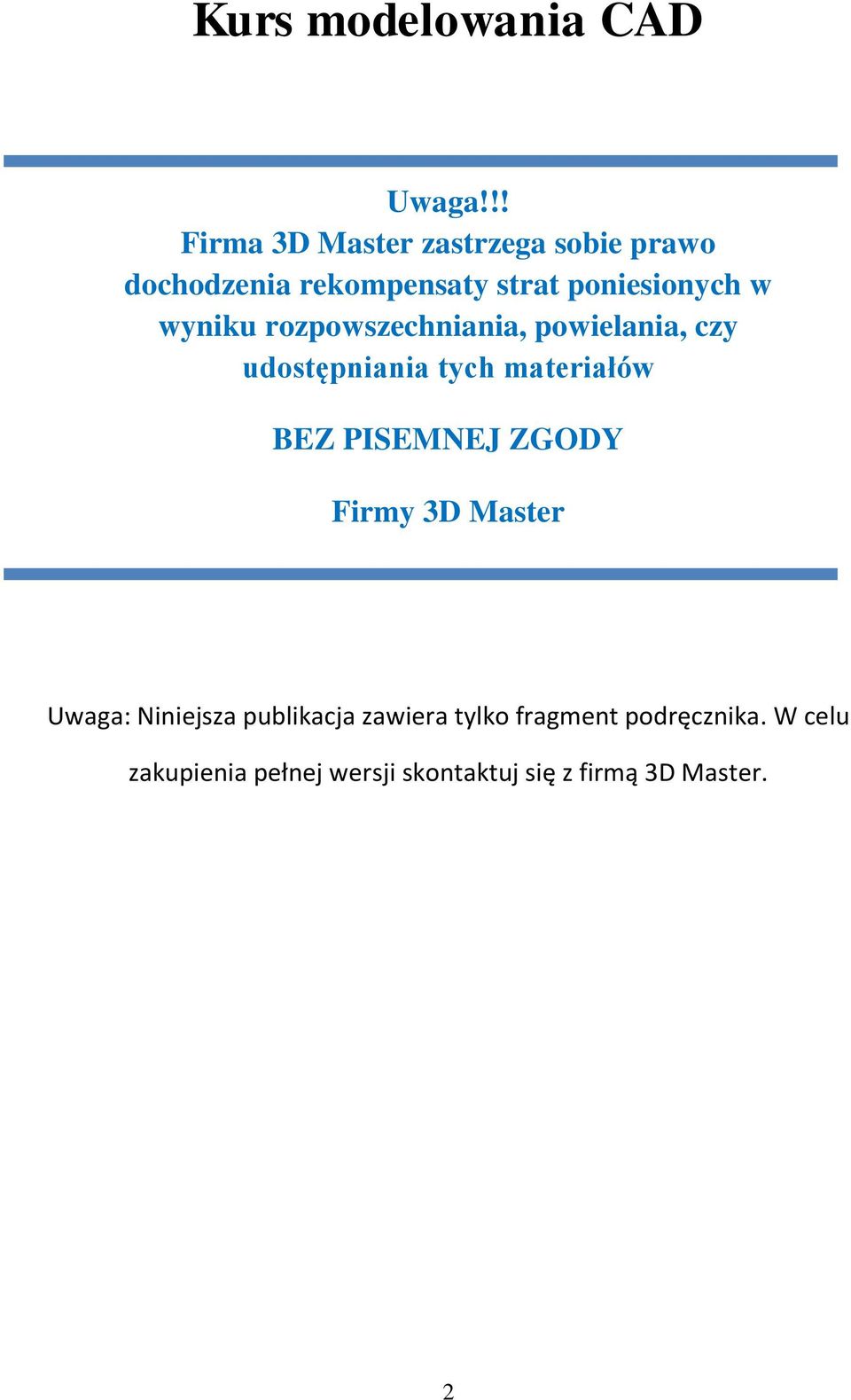 Kurs modelowania CAD

Uwaga!!!
Firma 3D Master zastrzega sobie prawo dochodzenia rekompensaty strat poniesionych w wyniku rozpowszechniania, powielania, czy udostępniania tych materiałów

BEZ PISEMNEJ ZGODY

Firmy 3D Master

Uwaga: Niniejsza publikacja zawiera tylko fragment podręcznika. W celu zakupienia pełnej wersji skontaktuj się z firmą 3D Master.

2